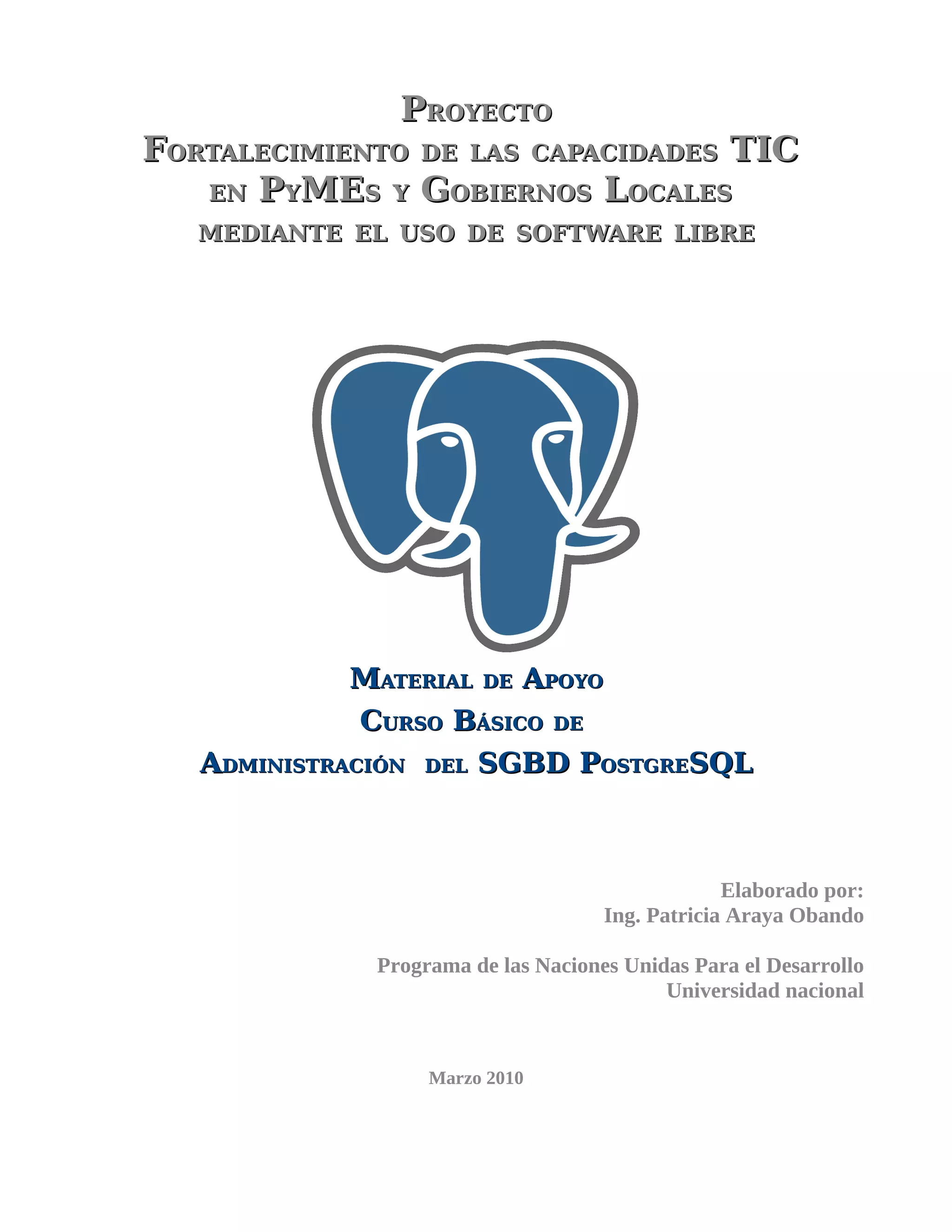 Proyecto
Fortalecimiento de las capacidades TIC en PyMEs y Gobiernos Locales mediante el uso de software libre

Material de Apoyo
Curso Básico de
Administración del SGBD PostgreSQL

Elaborado por:
Ing. Patricia Araya Obando

Programa de las Naciones Unidas Para el Desarrollo
Universidad nacional

Marzo 2010